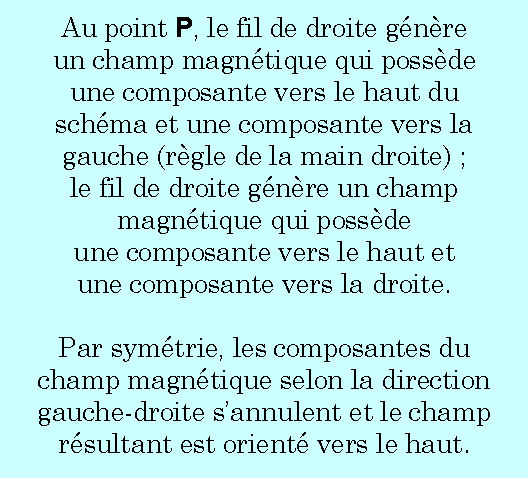 Au point **P**, le fil de droite génère un champ magnétique qui possède une composante vers le haut du schéma et une composante vers la gauche (règle de la main droite) ; le fil de droite génère un champ magnétique qui possède une composante vers le haut et une composante vers la droite.

Par symétrie, les composantes du champ magnétique selon la direction gauche-droite s'annulent et le champ résultant est orienté vers le haut.